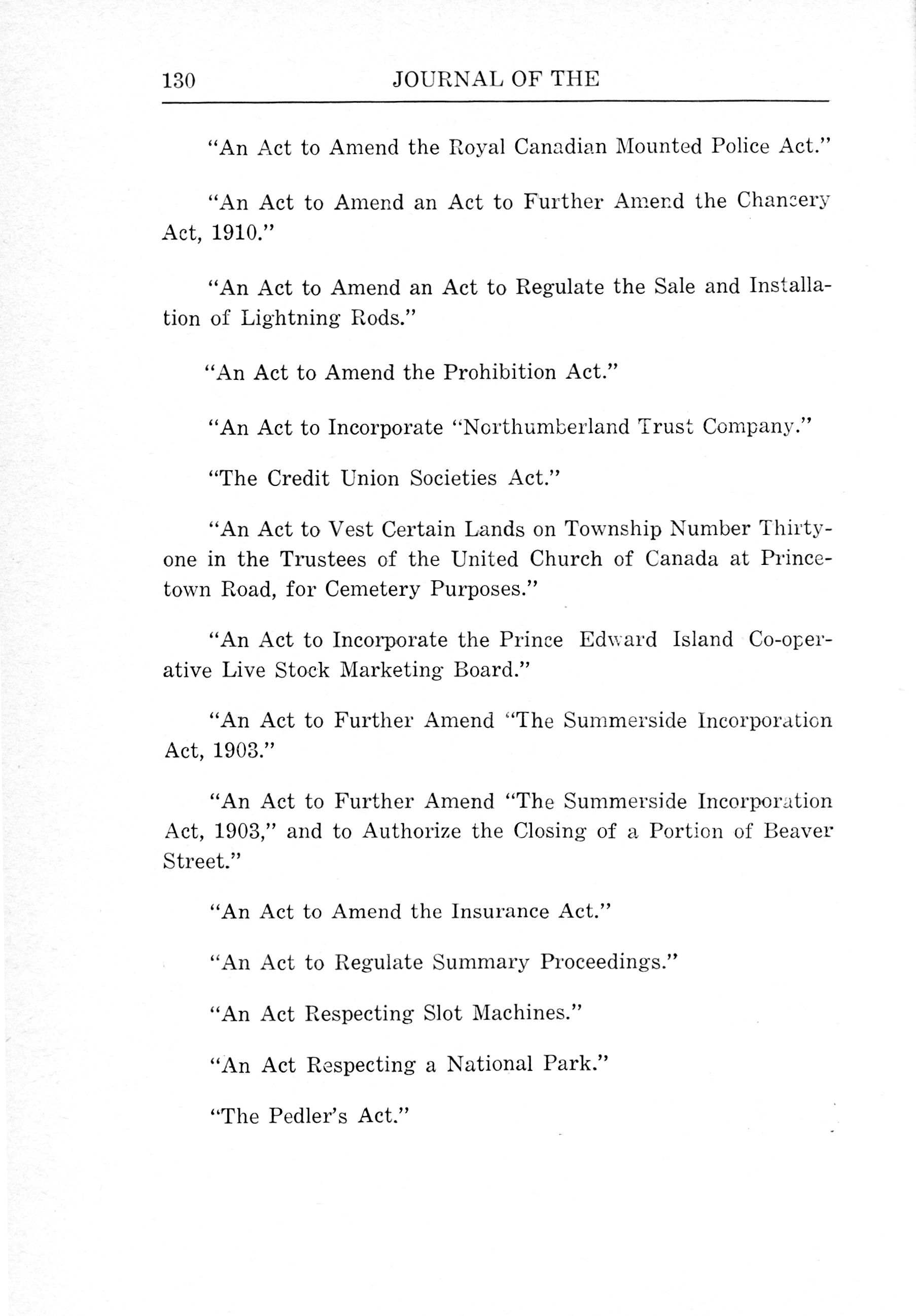 130 JOURNAL OF THE

"An Act to Amend the Royal Canadian Mounted Police Act."

"An Act to Amend an Act to Further Amend the Chancery Act, 1910."

"An Act to Amend an Act to Regulate the Sale and Installation of Lightning Rods."

"An Act to Amend the Prohibition Act."

"An Act to Incorporate "Northumberland Trust Company."

"The Credit Union Societies Act."

"An Act to Vest Certain Lands on Township Number Thirty-one in the Trustees of the United Church of Canada at Princetown Road, for Cemetery Purposes."

"An Act to Incorporate the Prince Edward Island Co-operative Live Stock Marketing Board."

"An Act to Further Amend "The Summerside Incorporation Act, 1903."

"An Act to Further Amend "The Summerside Incorporation Act, 1903," and to Authorize the Closing of a Portion of Beaver Street."

"An Act to Amend the Insurance Act."

"An Act to Regulate Summary Proceedings."

"An Act Respecting Slot Machines."

"An Act Respecting a National Park."

"The Pedler's Act."